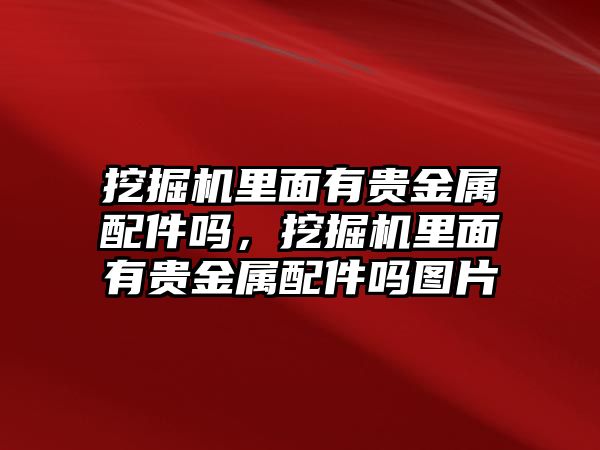 挖掘机里面有贵金属配件吗，挖掘机里面有贵金属配件吗图片